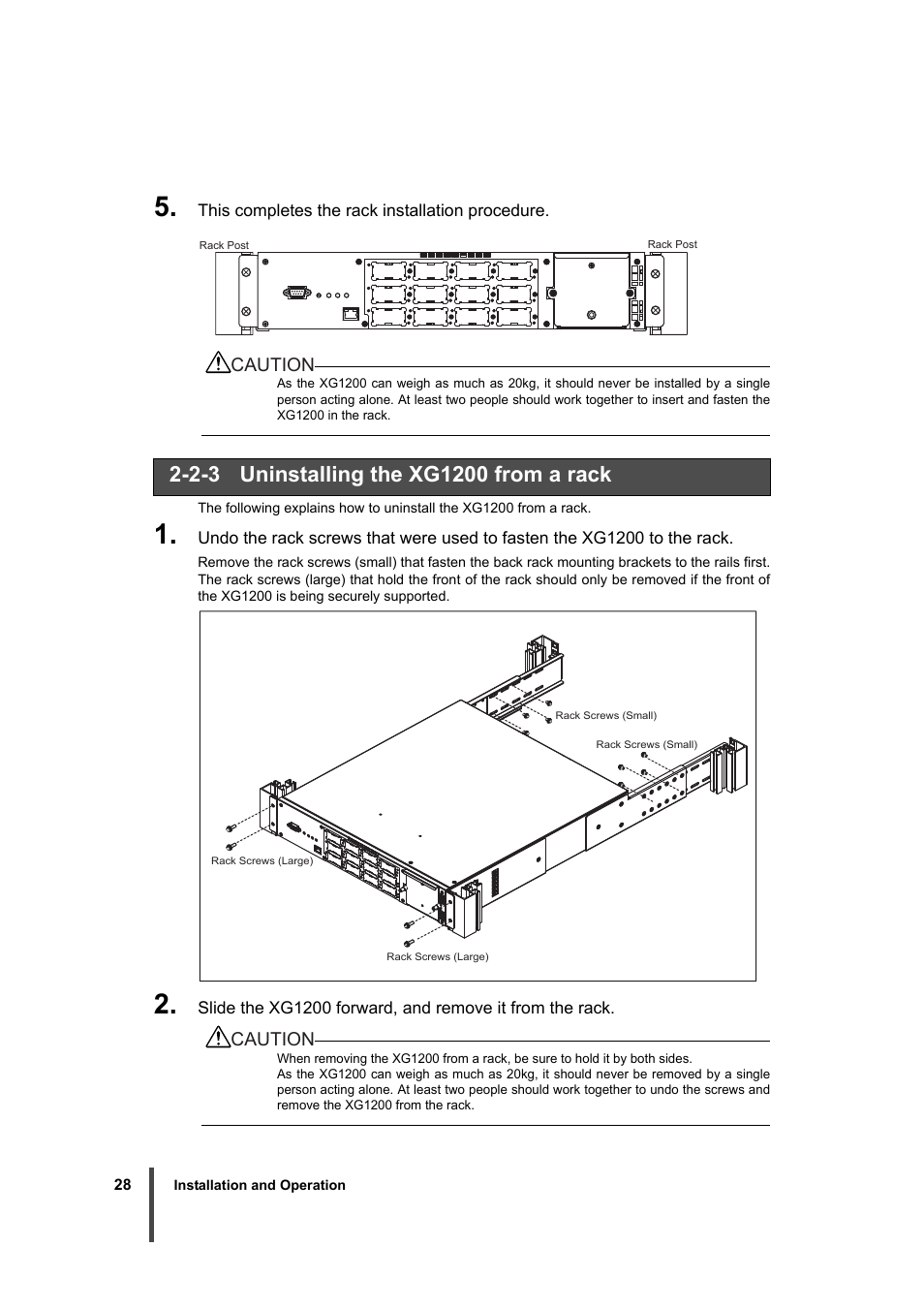 5. This completes the rack installation procedure.

Rack Post

Rack Post

CAUTION

As the XG1200 can weigh as much as 20kg, it should never be installed by a single person acting alone. At least two people should work together to insert and fasten the XG1200 in the rack.

2-2-3 Uninstalling the XG1200 from a rack

The following explains how to uninstall the XG1200 from a rack.

1. Undo the rack screws that were used to fasten the XG1200 to the rack.

Remove the rack screws (small) that fasten the back rack mounting brackets to the rails first. The rack screws (large) that hold the front of the rack should only be removed if the front of the XG1200 is being securely supported.

Rack Screws (Small)

Rack Screws (Small)

Rack Screws (Large)

Rack Screws (Large)

2. Slide the XG1200 forward, and remove it from the rack.

CAUTION

When removing the XG1200 from a rack, be sure to hold it by both sides.
As the XG1200 can weigh as much as 20kg, it should never be removed by a single person acting alone. At least two people should work together to undo the screws and remove the XG1200 from the rack.

28 Installation and Operation